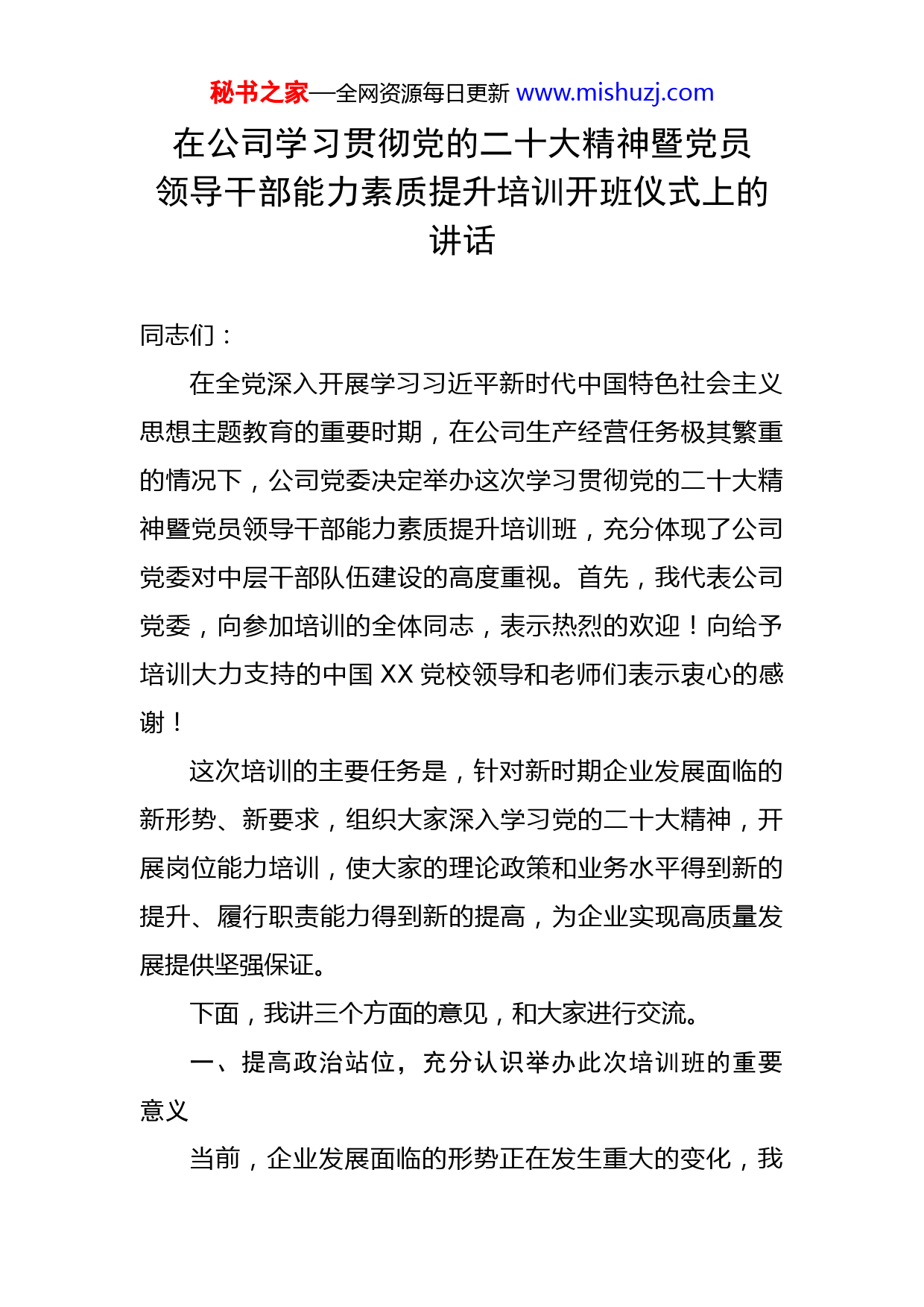 秘书之家—全网资源每日更新 www.mishuzj.com

在公司学习贯彻党的二十大精神暨党员领导干部能力素质提升培训开班仪式上的讲话

同志们：

在全党深入开展学习习近平新时代中国特色社会主义思想主题教育的重要时期，在公司生产经营任务极其繁重的情况下，公司党委决定举办这次学习贯彻党的二十大精神暨党员领导干部能力素质提升培训班，充分体现了公司党委对中层干部队伍建设的高度重视。首先，我代表公司党委，向参加培训的全体同志，表示热烈的欢迎！向给予培训大力支持的中国 XX 党校领导和老师们表示衷心的感谢！

这次培训的主要任务是，针对新时期企业发展面临的新形势、新要求，组织大家深入学习党的二十大精神，开展岗位能力培训，使大家的理论政策和业务水平得到新的提升、履行职责能力得到新的提高，为企业实现高质量发展提供坚强保证。

下面，我讲三个方面的意见，和大家进行交流。

一、提高政治站位，充分认识举办此次培训班的重要意义

当前，企业发展面临的形势正在发生重大的变化，我